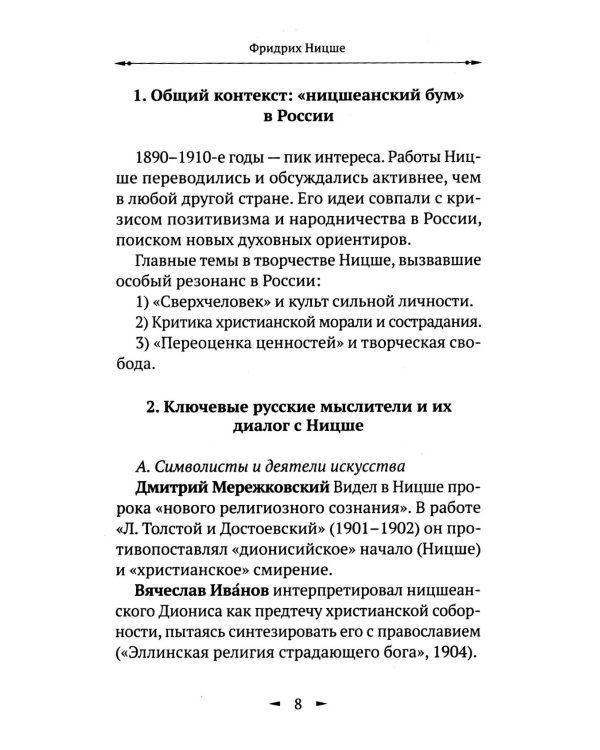 Фридрих Ницше

1. Общий контекст: «ницшеанский бум» в России

1890–1910-е годы — пик интереса. Работы Ницше переводились и обсуждались активнее, чем в любой другой стране. Его идеи совпали с кризисом позитивизма и народничества в России, поиском новых духовных ориентиров.

Главные темы в творчестве Ницше, вызвавшие особый резонанс в России:

1) «Сверхчеловек» и культ сильной личности.

2) Критика христианской морали и сострадания.

3) «Переоценка ценностей» и творческая свобода.

2. Ключевые русские мыслители и их диалог с Ницше

А. Символисты и деятели искусства

Дмитрий Мережковский Видел в Ницше пророка «нового религиозного сознания». В работе «Л. Толстой и Достоевский» (1901–1902) он противопоставлял «дионисийское» начало (Ницше) и «христианское» смирение.

Вячеслав Ива́нов интерпретировал ницшеанского Диониса как предтечу христианской соборности, пытаясь синтезировать его с православием («Эллинская религия страдающего бога», 1904).

8